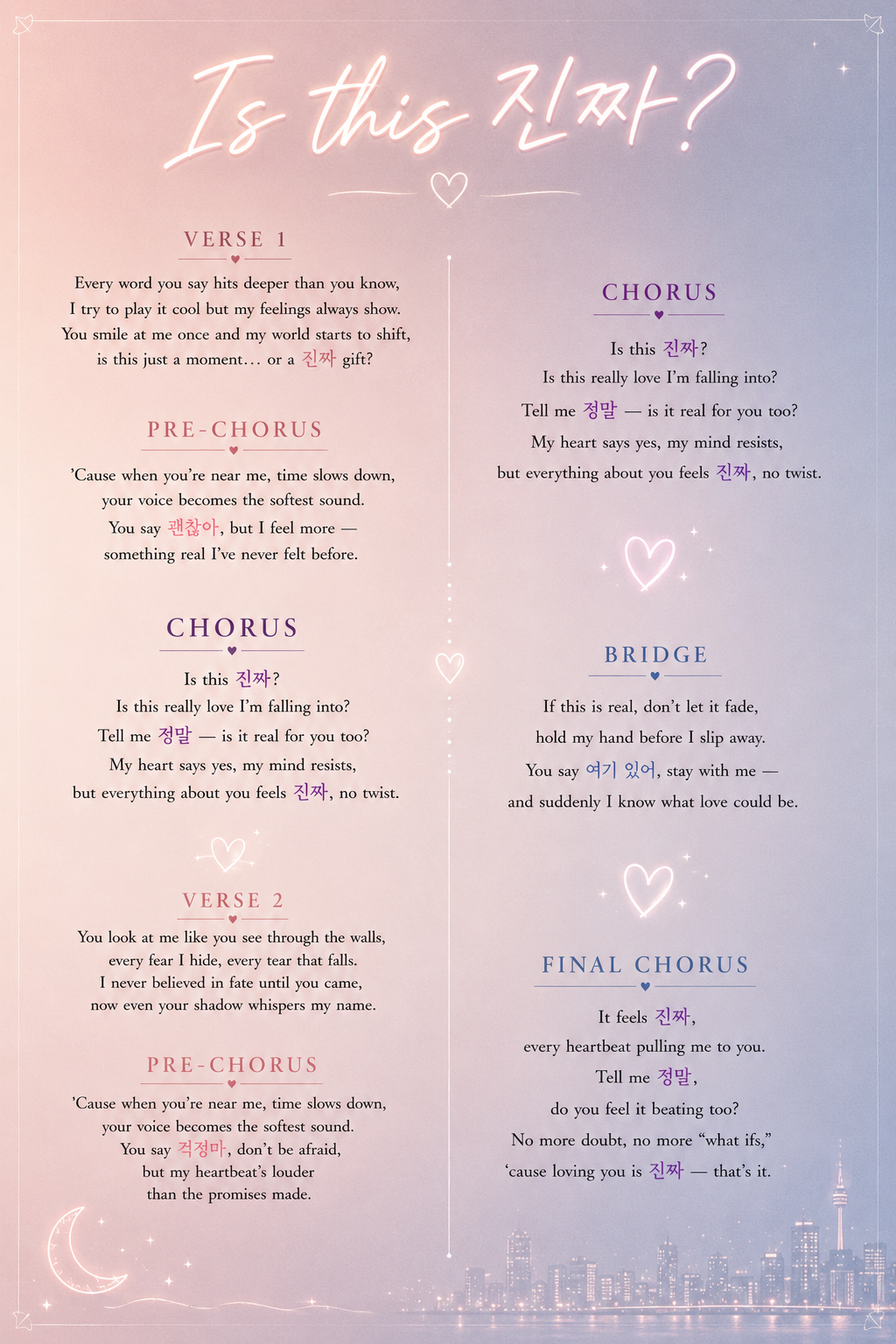 Is this 진짜?

VERSE 1

Every word you say hits deeper than you know,
I try to play it cool but my feelings always show.
You smile at me once and my world starts to shift,
is this just a moment… or a 진짜 gift?

PRE-CHORUS

'Cause when you're near me, time slows down,
your voice becomes the softest sound.
You say 괜찮아, but I feel more —
something real I've never felt before.

CHORUS

Is this 진짜?
Is this really love I'm falling into?
Tell me 정말 — is it real for you too?
My heart says yes, my mind resists,
but everything about you feels 진짜, no twist.

VERSE 2

You look at me like you see through the walls,
every fear I hide, every tear that falls.
I never believed in fate until you came,
now even your shadow whispers my name.

PRE-CHORUS

'Cause when you're near me, time slows down,
your voice becomes the softest sound.
You say 걱정마, don't be afraid,
but my heartbeat's louder
than the promises made.

CHORUS

Is this 진짜?
Is this really love I'm falling into?
Tell me 정말 — is it real for you too?
My heart says yes, my mind resists,
but everything about you feels 진짜, no twist.

BRIDGE

If this is real, don't let it fade,
hold my hand before I slip away.
You say 여기 있어, stay with me —
and suddenly I know what love could be.

FINAL CHORUS

It feels 진짜,
every heartbeat pulling me to you.
Tell me 정말,
do you feel it beating too?
No more doubt, no more "what ifs,"
'cause loving you is 진짜 — that's it.